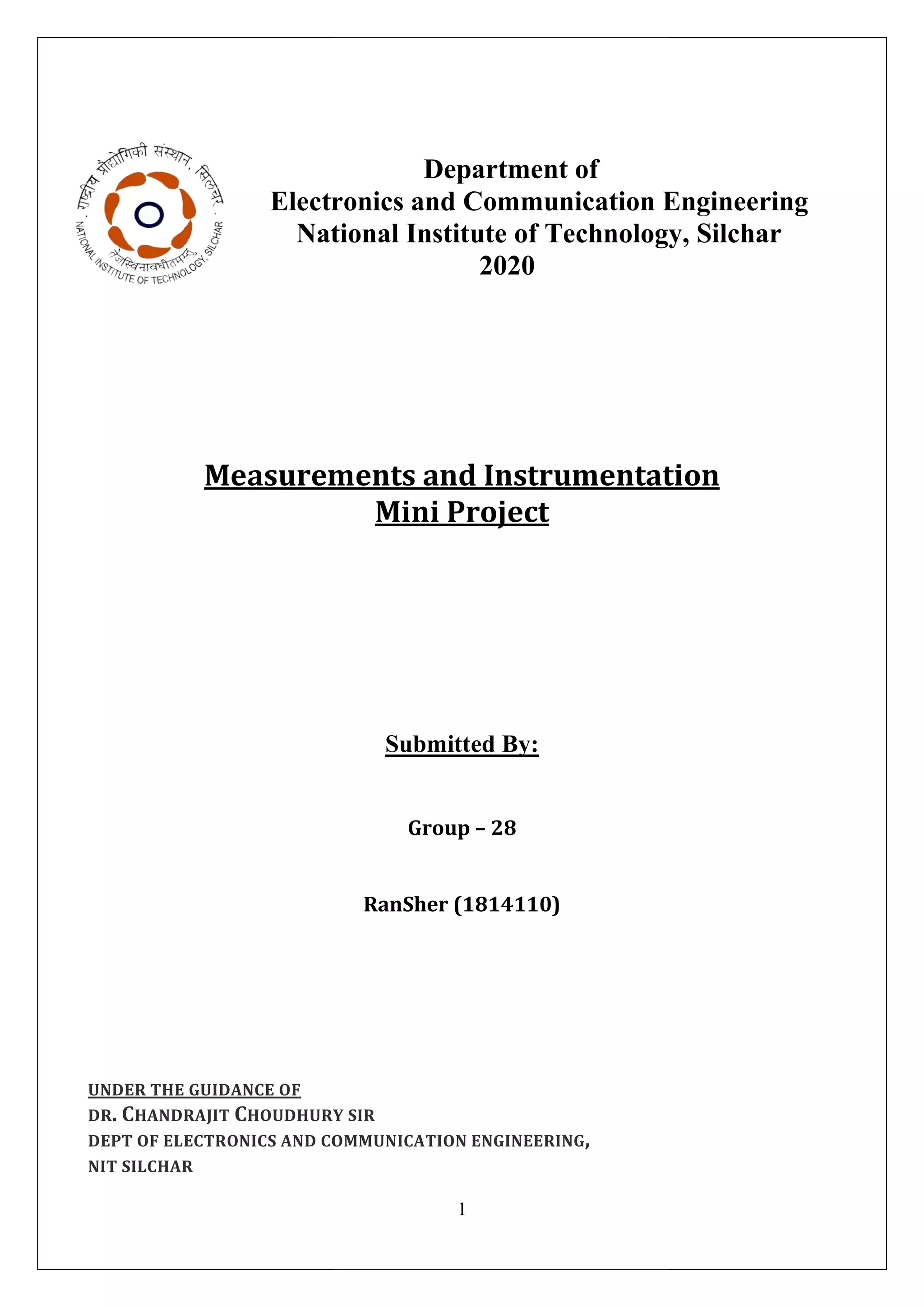 राष्ट्रीय प्रौद्योगिकी संस्थान, सिलचर
तेजस्विनावधीतमस्तु
NATIONAL INSTITUTE OF TECHNOLOGY, SILCHAR

Department of
Electronics and Communication Engineering
National Institute of Technology, Silchar
2020

Measurements and Instrumentation
Mini Project

Submitted By:

Group – 28

RanSher (1814110)

UNDER THE GUIDANCE OF
DR. CHANDRAJIT CHOUDHURY SIR
DEPT OF ELECTRONICS AND COMMUNICATION ENGINEERING,
NIT SILCHAR

1